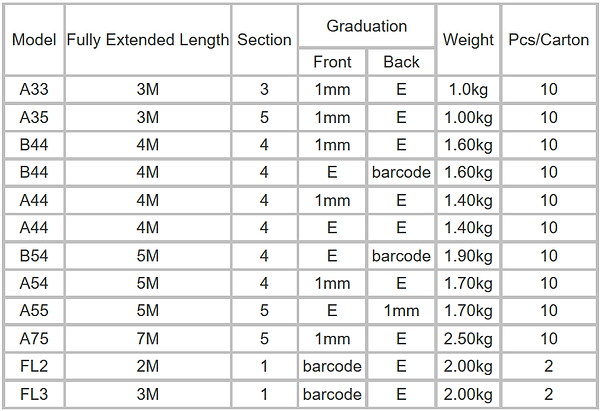 | Model | Fully Extended Length | Section | Graduation |  | Weight | Pcs/Carton |
|---|---|---|---|---|---|---|
|  |  |  | Front | Back |  |  |
| A33 | 3M | 3 | 1mm | E | 1.0kg | 10 |
| A35 | 3M | 5 | 1mm | E | 1.00kg | 10 |
| B44 | 4M | 4 | 1mm | E | 1.60kg | 10 |
| B44 | 4M | 4 | E | barcode | 1.60kg | 10 |
| A44 | 4M | 4 | 1mm | E | 1.40kg | 10 |
| A44 | 4M | 4 | E | E | 1.40kg | 10 |
| B54 | 5M | 4 | E | barcode | 1.90kg | 10 |
| A54 | 5M | 4 | 1mm | E | 1.70kg | 10 |
| A55 | 5M | 5 | E | 1mm | 1.70kg | 10 |
| A75 | 7M | 5 | 1mm | E | 2.50kg | 10 |
| FL2 | 2M | 1 | barcode | E | 2.00kg | 2 |
| FL3 | 3M | 1 | barcode | E | 2.00kg | 2 |